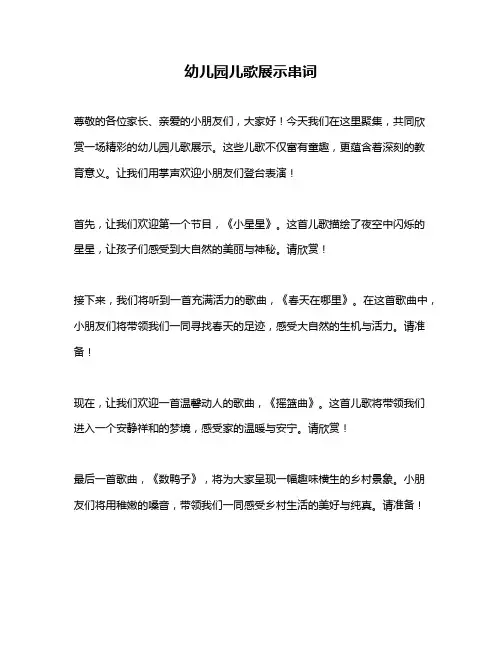 幼儿园儿歌展示串词

尊敬的各位家长、亲爱的小朋友们，大家好！今天我们在这里聚集，共同欣赏一场精彩的幼儿园儿歌展示。这些儿歌不仅富有童趣，更蕴含着深刻的教育意义。让我们用掌声欢迎小朋友们登台表演！

首先，让我们欢迎第一个节目，《小星星》。这首儿歌描绘了夜空中闪烁的星星，让孩子们感受到大自然的美丽与神秘。请欣赏！

接下来，我们将听到一首充满活力的歌曲，《春天在哪里》。在这首歌曲中，小朋友们将带领我们一同寻找春天的足迹，感受大自然的生机与活力。请准备！

现在，让我们欢迎一首温馨动人的歌曲，《摇篮曲》。这首儿歌将带领我们进入一个安静祥和的梦境，感受家的温暖与安宁。请欣赏！

最后一首歌曲，《数鸭子》，将为大家呈现一幅趣味横生的乡村景象。小朋友们将用稚嫩的嗓音，带领我们一同感受乡村生活的美好与纯真。请准备！